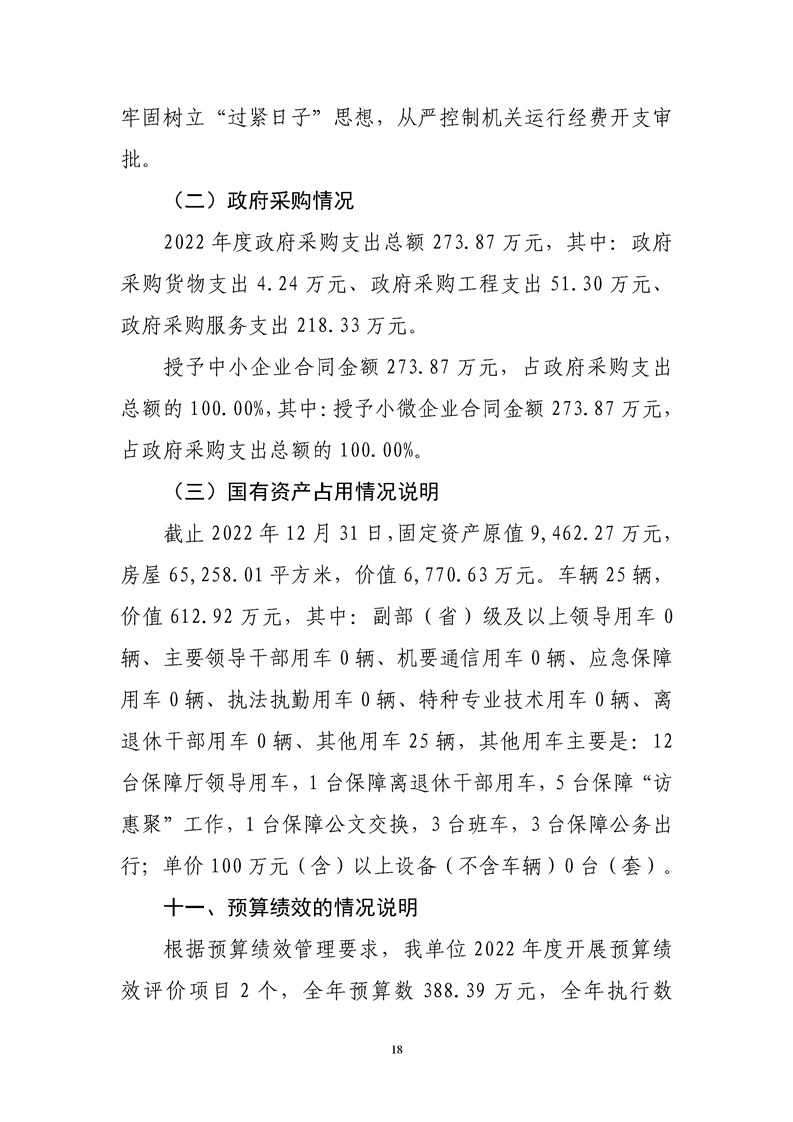 牢固树立“过紧日子”思想，从严控制机关运行经费开支审批。

（二）政府采购情况

2022 年度政府采购支出总额 273.87 万元，其中：政府采购货物支出 4.24 万元、政府采购工程支出 51.30 万元、政府采购服务支出 218.33 万元。

授予中小企业合同金额 273.87 万元，占政府采购支出总额的 100.00%，其中：授予小微企业合同金额 273.87 万元，占政府采购支出总额的 100.00%。

（三）国有资产占用情况说明

截止 2022 年 12 月 31 日，固定资产原值 9,462.27 万元，房屋 65,258.01 平方米，价值 6,770.63 万元。车辆 25 辆，价值 612.92 万元，其中：副部（省）级及以上领导用车 0 辆、主要领导干部用车 0 辆、机要通信用车 0 辆、应急保障用车 0 辆、执法执勤用车 0 辆、特种专业技术用车 0 辆、离退休干部用车 0 辆、其他用车 25 辆，其他用车主要是：12 台保障厅领导用车，1 台保障离退休干部用车，5 台保障“访惠聚”工作，1 台保障公文交换，3 台班车，3 台保障公务出行；单价 100 万元（含）以上设备（不含车辆）0 台（套）。

十一、预算绩效的情况说明

根据预算绩效管理要求，我单位 2022 年度开展预算绩效评价项目 2 个，全年预算数 388.39 万元，全年执行数

18